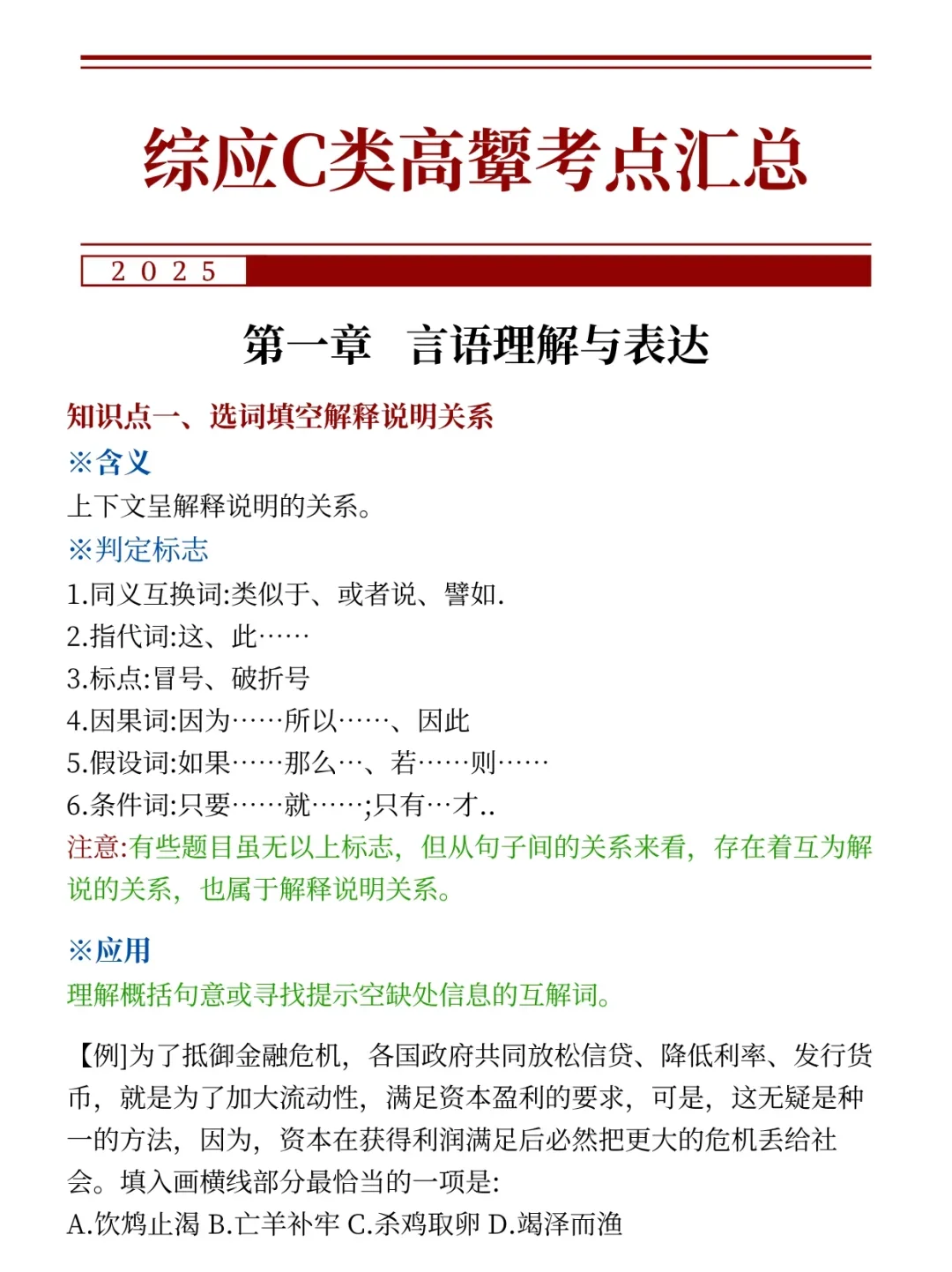 综应C类高颦考点汇总

2025

第一章 言语理解与表达

知识点一、选词填空解释说明关系

※含义

上下文呈解释说明的关系。

※判定标志

1.同义互换词:类似于、或者说、譬如.

2.指代词:这、此……

3.标点:冒号、破折号

4.因果词:因为……所以……、因此

5.假设词:如果……那么…、若……则……

6.条件词:只要……就……;只有…才..

注意:有些题目虽无以上标志，但从句子间的关系来看，存在着互为解说的关系，也属于解释说明关系。

※应用

理解概括句意或寻找提示空缺处信息的互解词。

【例]为了抵御金融危机，各国政府共同放松信贷、降低利率、发行货币，就是为了加大流动性，满足资本盈利的要求，可是，这无疑是种一的方法，因为，资本在获得利润满足后必然把更大的危机丢给社会。填入画横线部分最恰当的一项是:

A.饮鸩止渴 B.亡羊补牢 C.杀鸡取卵 D.竭泽而渔